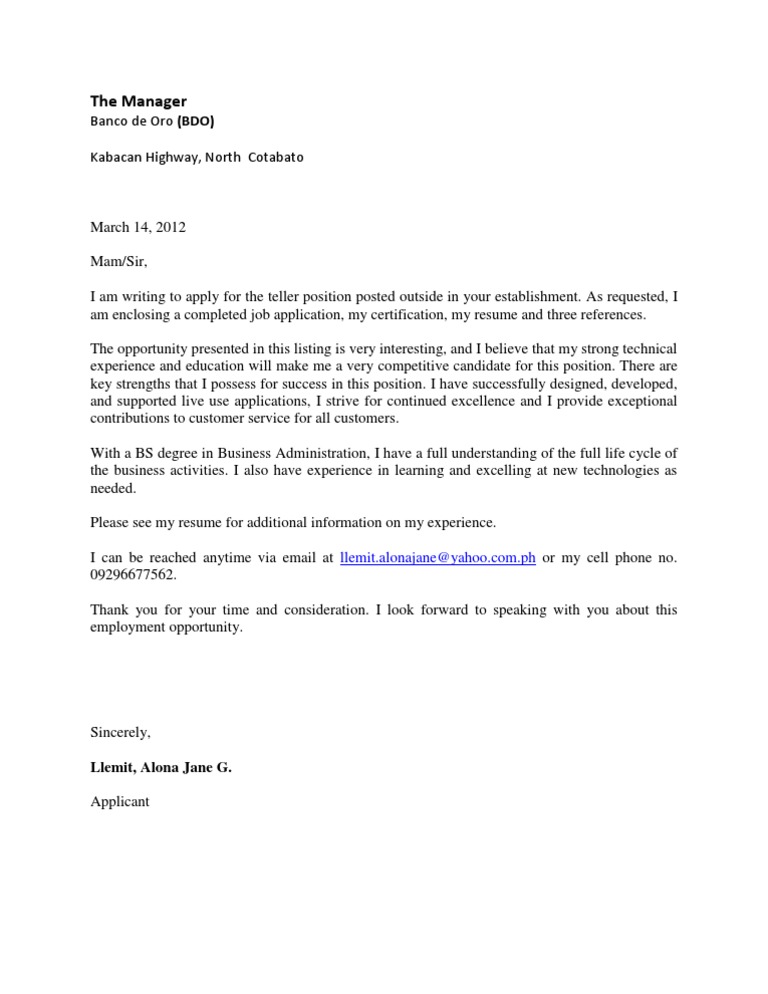 The Manager
Banco de Oro (BDO)

Kabacan Highway, North Cotabato

March 14, 2012

Mam/Sir,

I am writing to apply for the teller position posted outside in your establishment. As requested, I am enclosing a completed job application, my certification, my resume and three references.

The opportunity presented in this listing is very interesting, and I believe that my strong technical experience and education will make me a very competitive candidate for this position. There are key strengths that I possess for success in this position. I have successfully designed, developed, and supported live use applications, I strive for continued excellence and I provide exceptional contributions to customer service for all customers.

With a BS degree in Business Administration, I have a full understanding of the full life cycle of the business activities. I also have experience in learning and excelling at new technologies as needed.

Please see my resume for additional information on my experience.

I can be reached anytime via email at llemit.alonajane@yahoo.com.ph or my cell phone no. 09296677562.

Thank you for your time and consideration. I look forward to speaking with you about this employment opportunity.

Sincerely,

Llemit, Alona Jane G.

Applicant